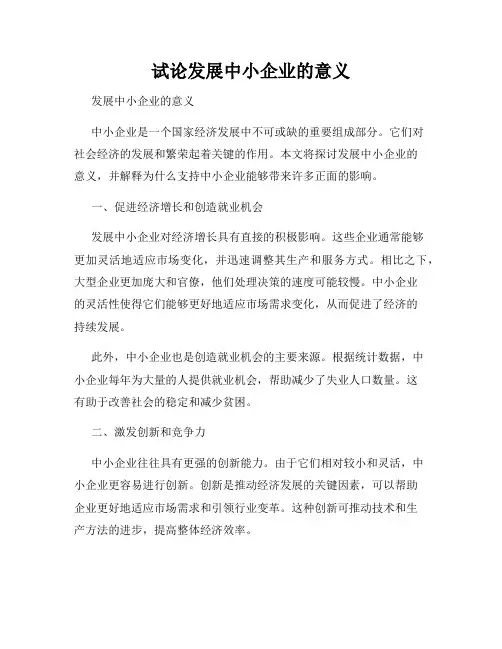 试论发展中小企业的意义

发展中小企业的意义

中小企业是一个国家经济发展中不可或缺的重要组成部分。它们对社会经济的发展和繁荣起着关键的作用。本文将探讨发展中小企业的意义，并解释为什么支持中小企业能够带来许多正面的影响。

一、促进经济增长和创造就业机会

发展中小企业对经济增长具有直接的积极影响。这些企业通常能够更加灵活地适应市场变化，并迅速调整其生产和服务方式。相比之下，大型企业更加庞大和官僚，他们处理决策的速度可能较慢。中小企业的灵活性使得它们能够更好地适应市场需求变化，从而促进了经济的持续发展。

此外，中小企业也是创造就业机会的主要来源。根据统计数据，中小企业每年为大量的人提供就业机会，帮助减少了失业人口数量。这有助于改善社会的稳定和减少贫困。

二、激发创新和竞争力

中小企业往往具有更强的创新能力。由于它们相对较小和灵活，中小企业更容易进行创新。创新是推动经济发展的关键因素，可以帮助企业更好地适应市场需求和引领行业变革。这种创新可推动技术和生产方法的进步，提高整体经济效率。